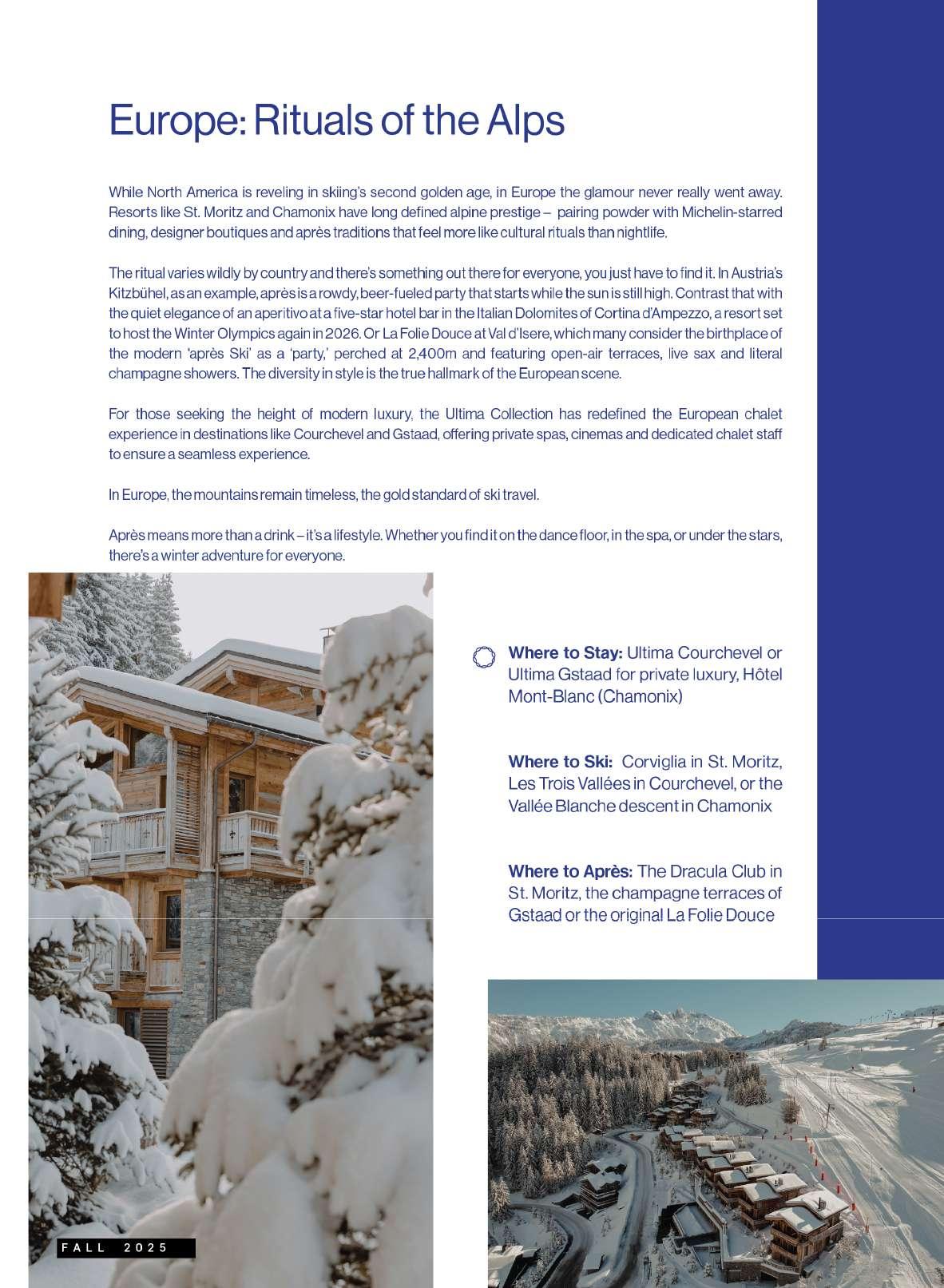 Europe: Rituals of the Alps

While North America is reveling in skiing's second golden age, in Europe the glamour never really went away. Resorts like St. Moritz and Chamonix have long defined alpine prestige – pairing powder with Michelin-starred dining, designer boutiques and après traditions that feel more like cultural rituals than nightlife.

The ritual varies wildly by country and there's something out there for everyone, you just have to find it. In Austria's Kitzbühel, as an example, après is a rowdy, beer-fueled party that starts while the sun is still high. Contrast that with the quiet elegance of an aperitivo at a five-star hotel bar in the Italian Dolomites of Cortina d'Ampezzo, a resort set to host the Winter Olympics again in 2026. Or La Folie Douce at Val d'Isere, which many consider the birthplace of the modern 'après Ski' as a 'party,' perched at 2,400m and featuring open-air terraces, live sax and literal champagne showers. The diversity in style is the true hallmark of the European scene.

For those seeking the height of modern luxury, the Ultima Collection has redefined the European chalet experience in destinations like Courchevel and Gstaad, offering private spas, cinemas and dedicated chalet staff to ensure a seamless experience.

In Europe, the mountains remain timeless, the gold standard of ski travel.

Après means more than a drink – it's a lifestyle. Whether you find it on the dance floor, in the spa, or under the stars, there's a winter adventure for everyone.

Where to Stay: Ultima Courchevel or Ultima Gstaad for private luxury, Hôtel Mont-Blanc (Chamonix)

Where to Ski: Corviglia in St. Moritz, Les Trois Vallées in Courchevel, or the Vallée Blanche descent in Chamonix

Where to Après: The Dracula Club in St. Moritz, the champagne terraces of Gstaad or the original La Folie Douce

FALL 2025